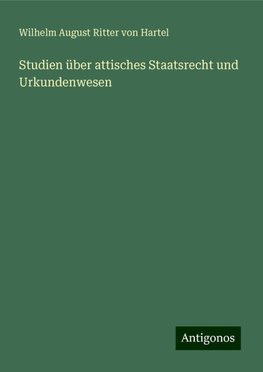 Wilhelm August Ritter von Hartel

Studien über attisches Staatsrecht und Urkundenwesen

Antigonos